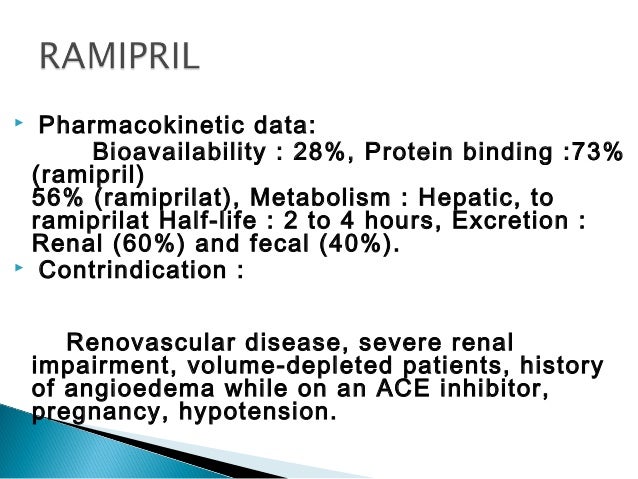 RAMIPRIL

Pharmacokinetic data:

Bioavailability : 28%, Protein binding :73% (ramipril)
56% (ramiprilat), Metabolism : Hepatic, to ramiprilat Half-life : 2 to 4 hours, Excretion : Renal (60%) and fecal (40%).

Contrindication :

Renovascular disease, severe renal impairment, volume-depleted patients, history of angioedema while on an ACE inhibitor, pregnancy, hypotension.